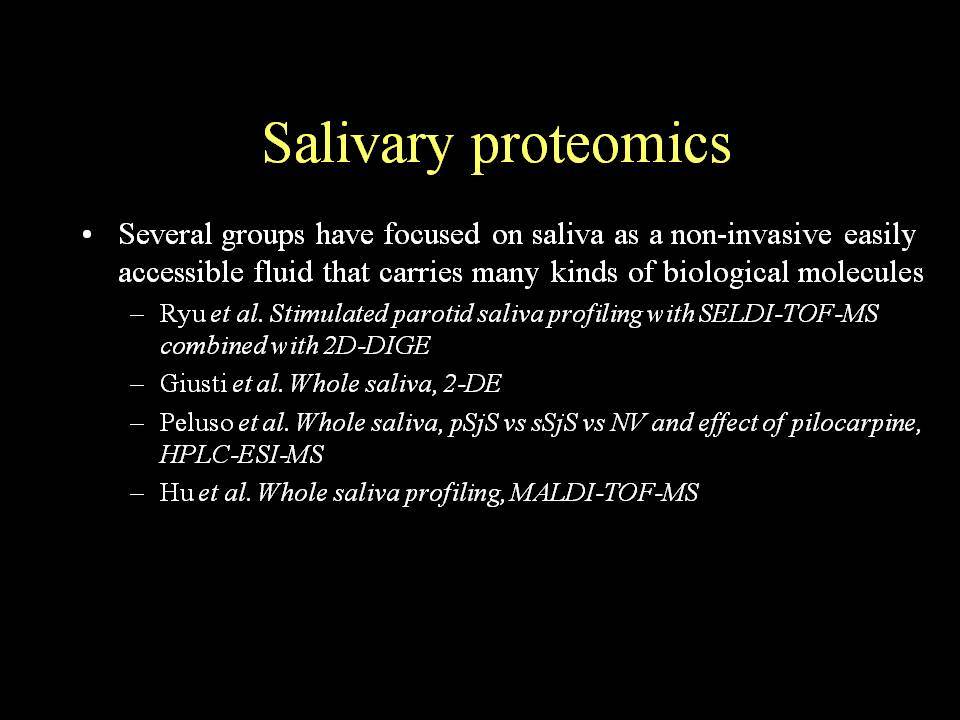 Salivary proteomics

• Several groups have focused on saliva as a non-invasive easily accessible fluid that carries many kinds of biological molecules

– Ryu et al. Stimulated parotid saliva profiling with SELDI-TOF-MS combined with 2D-DIGE

– Giusti et al. Whole saliva, 2-DE

– Peluso et al. Whole saliva, pSjS vs sSjS vs NV and effect of pilocarpine, HPLC-ESI-MS

– Hu et al. Whole saliva profiling, MALDI-TOF-MS